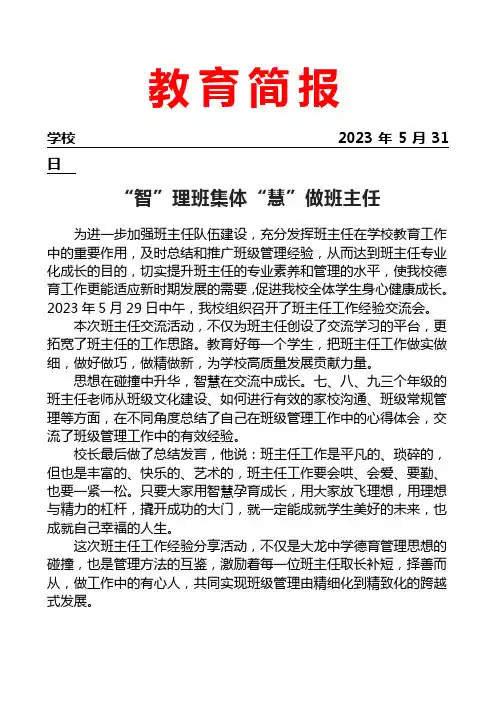 教育简报

学校　　2023 年 5 月 31 日

“智”理班集体“慧”做班主任

为进一步加强班主任队伍建设，充分发挥班主任在学校教育工作中的重要作用，及时总结和推广班级管理经验，从而达到班主任专业化成长的目的，切实提升班主任的专业素养和管理的水平，使我校德育工作更能适应新时期发展的需要，促进我校全体学生身心健康成长。2023 年 5 月 29 日中午，我校组织召开了班主任工作经验交流会。

本次班主任交流活动，不仅为班主任创设了交流学习的平台，更拓宽了班主任的工作思路。教育好每一个学生，把班主任工作做实做细，做好做巧，做精做新，为学校高质量发展贡献力量。

思想在碰撞中升华，智慧在交流中成长。七、八、九三个年级的班主任老师从班级文化建设、如何进行有效的家校沟通、班级常规管理等方面，在不同角度总结了自己在班级管理工作中的心得体会，交流了班级管理工作中的有效经验。

校长最后做了总结发言，他说：班主任工作是平凡的、琐碎的，但也是丰富的、快乐的、艺术的，班主任工作要会哄、会爱、要勤、也要一紧一松。只要大家用智慧孕育成长，用大家放飞理想，用理想与精力的杠杆，撬开成功的大门，就一定能成就学生美好的未来，也成就自己幸福的人生。

这次班主任工作经验分享活动，不仅是大龙中学德育管理思想的碰撞，也是管理方法的互鉴，激励着每一位班主任取长补短，择善而从，做工作中的有心人，共同实现班级管理由精细化到精致化的跨越式发展。